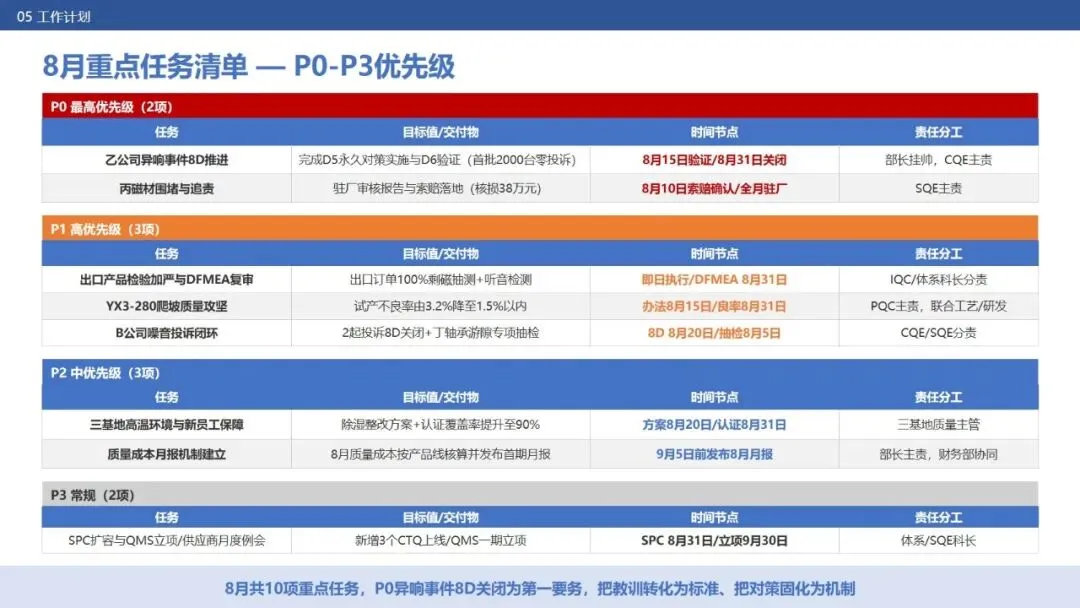 05 工作计划

8月重点任务清单 — P0-P3优先级

P0 最高优先级（2项）

| 任务 | 目标值/交付物 | 时间节点 | 责任分工 |
|---|---|---|---|
| 乙公司异响事件8D推进 | 完成D5永久对策实施与D6验证（首批2000台零投诉） | 8月15日验证/8月31日关闭 | 部长挂帅，CQE主责 |
| 丙磁材围堵与追责 | 驻厂审核报告与索赔落地（核损38万元） | 8月10日索赔确认/全月驻厂 | SQE主责 |

P1 高优先级（3项）

| 任务 | 目标值/交付物 | 时间节点 | 责任分工 |
|---|---|---|---|
| 出口产品检验加严与DFMEA复审 | 出口订单100%剩磁抽测+听音检测 | 即日执行/DFMEA 8月31日 | IQC/体系科长分责 |
| YX3-280爬坡质量攻坚 | 试产不良率由3.2%降至1.5%以内 | 办法8月15日/良率8月31日 | PQC主责，联合工艺/研发 |
| B公司噪音投诉闭环 | 2起投诉8D关闭+丁轴承游隙专项抽检 | 8D 8月20日/抽检8月5日 | CQE/SQE分责 |

P2 中优先级（3项）

| 任务 | 目标值/交付物 | 时间节点 | 责任分工 |
|---|---|---|---|
| 三基地高温环境与新员工保障 | 除湿整改方案+认证覆盖率提升至90% | 方案8月20日/认证8月31日 | 三基地质量主管 |
| 质量成本月报机制建立 | 8月质量成本按产品线核算并发布首期月报 | 9月5日前发布8月月报 | 部长主责，财务部协同 |

P3 常规（2项）

| 任务 | 目标值/交付物 | 时间节点 | 责任分工 |
|---|---|---|---|
| SPC扩容与QMS立项/供应商月度例会 | 新增3个CTQ上线/QMS一期立项 | SPC 8月31日/立项9月30日 | 体系/SQE科长 |

8月共10项重点任务，P0异响事件8D关闭为第一要务，把教训转化为标准、把对策固化为机制